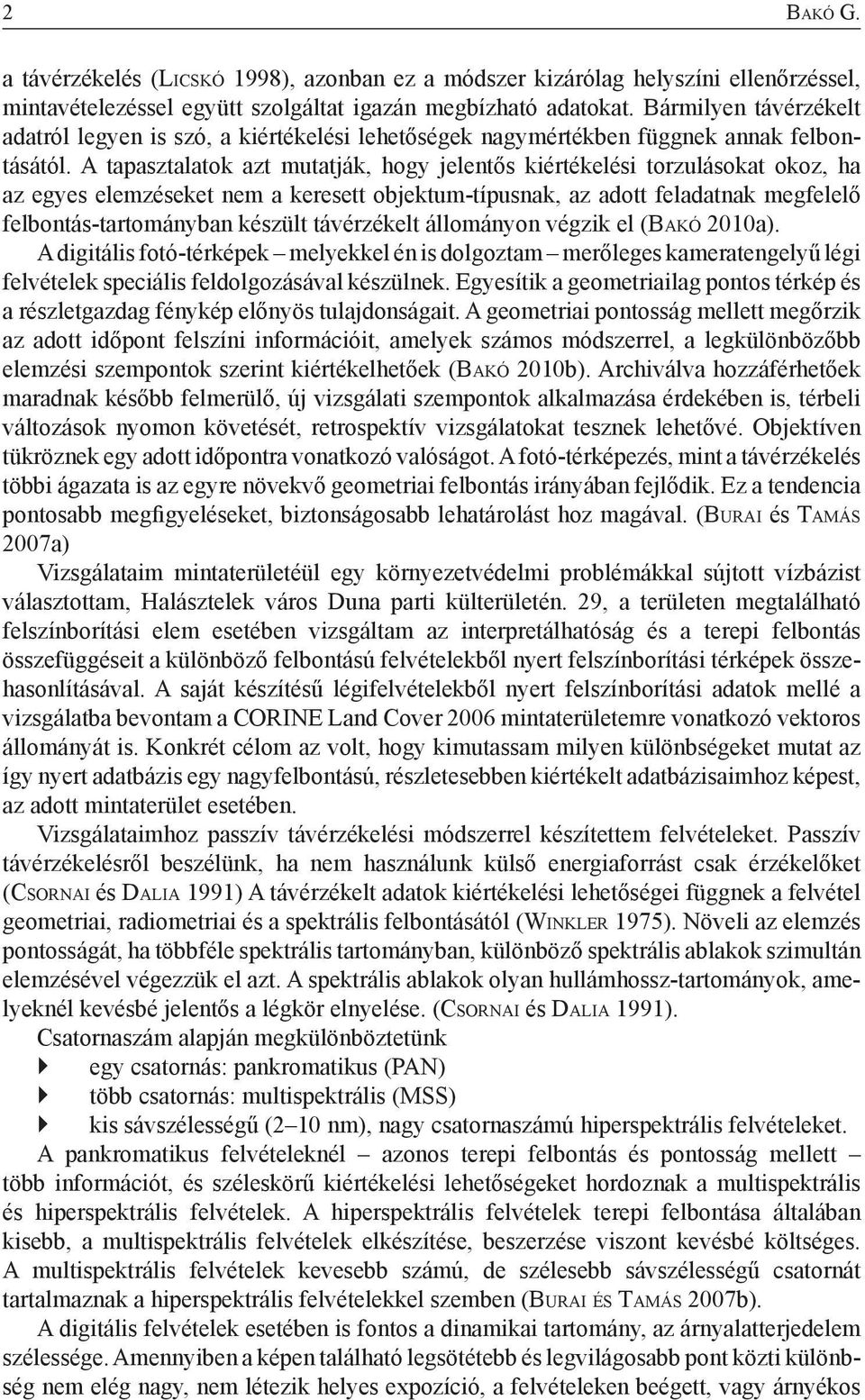 2 Bakó G.

a távérzékelés (Licskó 1998), azonban ez a módszer kizárólag helyszíni ellenőrzéssel, mintavételezéssel együtt szolgáltat igazán megbízható adatokat. Bármilyen távérzékelt adatról legyen is szó, a kiértékelési lehetőségek nagymértékben függnek annak felbontásától. A tapasztalatok azt mutatják, hogy jelentős kiértékelési torzulásokat okoz, ha az egyes elemzéseket nem a keresett objektum-típusnak, az adott feladatnak megfelelő felbontás-tartományban készült távérzékelt állományon végzik el (Bakó 2010a).

A digitális fotó-térképek – melyekkel én is dolgoztam – merőleges kameratengelyű légi felvételek speciális feldolgozásával készülnek. Egyesítik a geometriailag pontos térkép és a részletgazdag fénykép előnyös tulajdonságait. A geometriai pontosság mellett megőrzik az adott időpont felszíni információit, amelyek számos módszerrel, a legkülönbözőbb elemzési szempontok szerint kiértékelhetőek (Bakó 2010b). Archiválva hozzáférhetőek maradnak később felmerülő, új vizsgálati szempontok alkalmazása érdekében is, térbeli változások nyomon követését, retrospektív vizsgálatokat tesznek lehetővé. Objektíven tükröznek egy adott időpontra vonatkozó valóságot. A fotó-térképezés, mint a távérzékelés többi ágazata is az egyre növekvő geometriai felbontás irányában fejlődik. Ez a tendencia pontosabb megfigyeléseket, biztonságosabb lehatárolást hoz magával. (Burai és Tamás 2007a)

Vizsgálataim mintaterületéül egy környezetvédelmi problémákkal sújtott vízbázist választottam, Halásztelek város Duna parti külterületén. 29, a területen megtalálható felszínborítási elem esetében vizsgáltam az interpretálhatóság és a terepi felbontás összefüggéseit a különböző felbontású felvételekből nyert felszínborítási térképek összehasonlításával. A saját készítésű légifelvételekből nyert felszínborítási adatok mellé a vizsgálatba bevontam a CORINE Land Cover 2006 mintaterületemre vonatkozó vektoros állományát is. Konkrét célom az volt, hogy kimutassam milyen különbségeket mutat az így nyert adatbázis egy nagyfelbontású, részletesebben kiértékelt adatbázisaimhoz képest, az adott mintaterület esetében.

Vizsgálataimhoz passzív távérzékelési módszerrel készítettem felvételeket. Passzív távérzékelésről beszélünk, ha nem használunk külső energiaforrást csak érzékelőket (Csornai és Dalia 1991) A távérzékelt adatok kiértékelési lehetőségei függnek a felvétel geometriai, radiometriai és a spektrális felbontásától (Winkler 1975). Növeli az elemzés pontosságát, ha többféle spektrális tartományban, különböző spektrális ablakok szimultán elemzésével végezzük el azt. A spektrális ablakok olyan hullámhossz-tartományok, amelyeknél kevésbé jelentős a légkör elnyelése. (Csornai és Dalia 1991).

Csatornaszám alapján megkülönböztetünk
egy csatornás: pankromatikus (PAN)
több csatornás: multispektrális (MSS)
kis sávszélességű (2–10 nm), nagy csatornaszámú hiperspektrális felvételeket.

A pankromatikus felvételeknél – azonos terepi felbontás és pontosság mellett – több információt, és széleskörű kiértékelési lehetőségeket hordoznak a multispektrális és hiperspektrális felvételek. A hiperspektrális felvételek terepi felbontása általában kisebb, a multispektrális felvételek elkészítése, beszerzése viszont kevésbé költséges. A multispektrális felvételek kevesebb számú, de szélesebb sávszélességű csatornát tartalmaznak a hiperspektrális felvételekkel szemben (Burai és Tamás 2007b).

A digitális felvételek esetében is fontos a dinamikai tartomány, az árnyalatterjedelem szélessége. Amennyiben a képen található legsötétebb és legvilágosabb pont közti különbség nem elég nagy, nem létezik helyes expozíció, a felvételeken beégett, vagy árnyékos